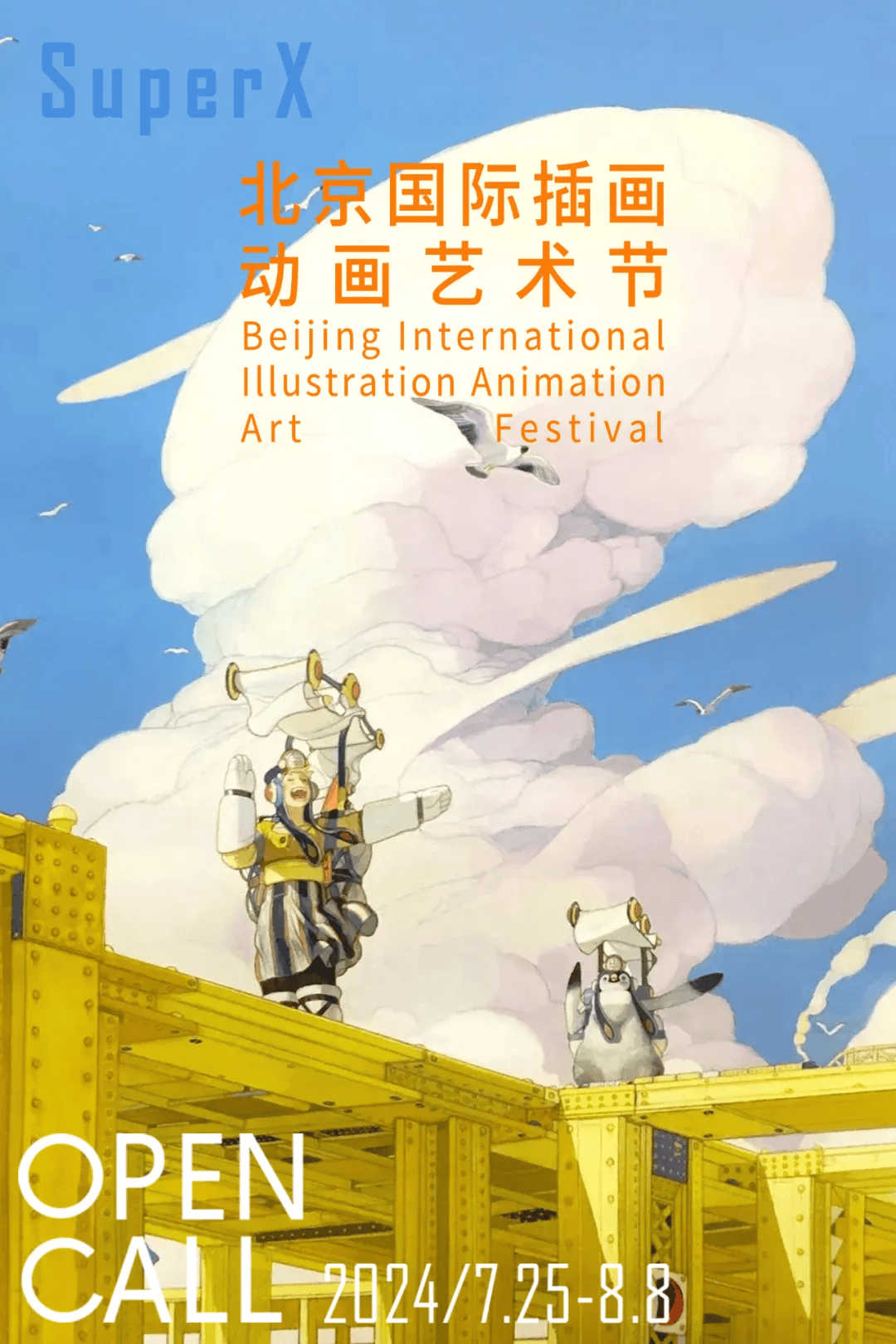 SuperX

北京国际插画
动画艺术节
Beijing International
Illustration Animation
Art Festival

OPEN
CALL 2024/7.25-8.8